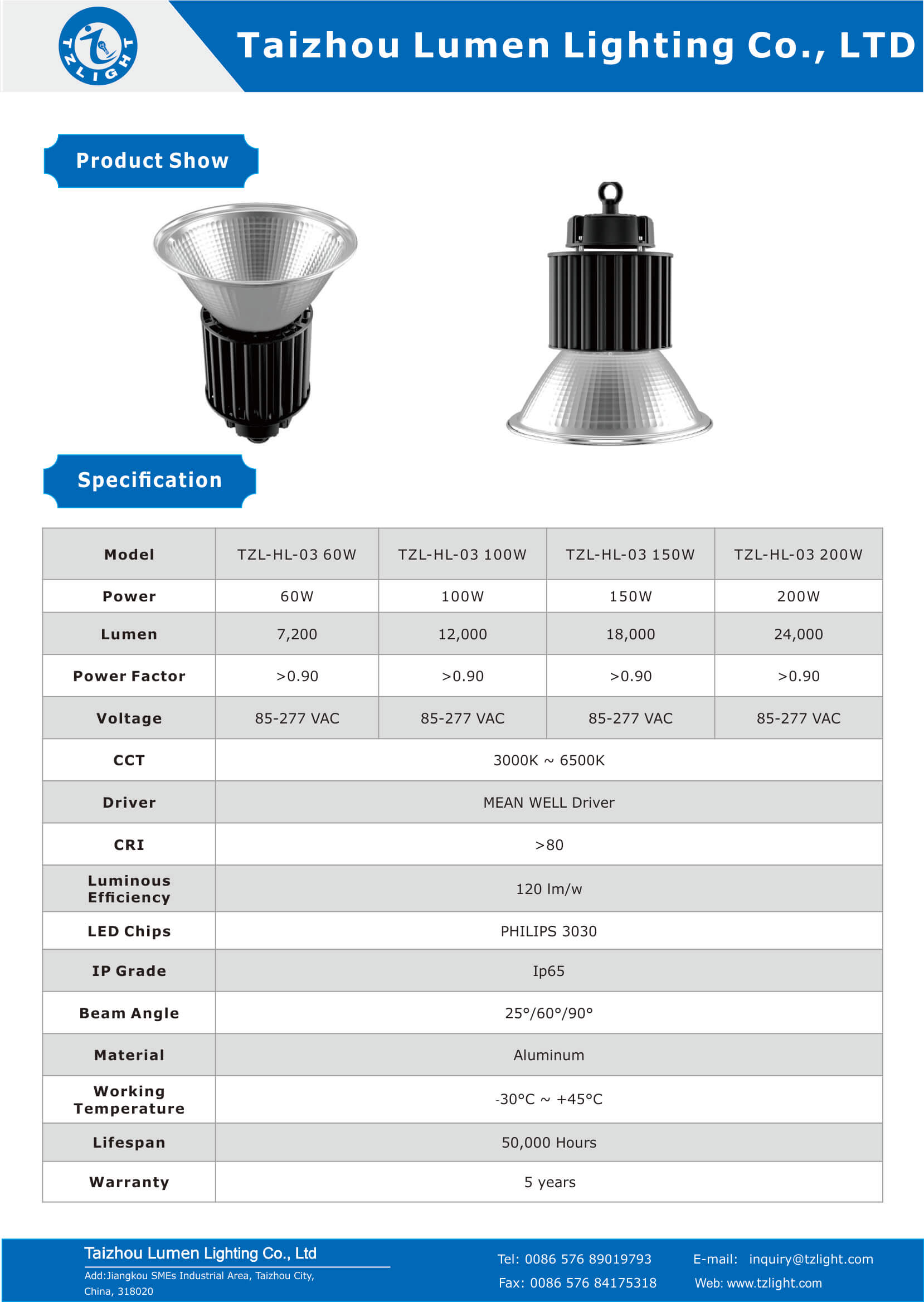 TZLIGHT

Taizhou Lumen Lighting Co., LTD

Product Show

Specification

| Model | TZL-HL-03 60W | TZL-HL-03 100W | TZL-HL-03 150W | TZL-HL-03 200W |
|---|---|---|---|---|
| Power | 60W | 100W | 150W | 200W |
| Lumen | 7,200 | 12,000 | 18,000 | 24,000 |
| Power Factor | >0.90 | >0.90 | >0.90 | >0.90 |
| Voltage | 85-277 VAC | 85-277 VAC | 85-277 VAC | 85-277 VAC |
| CCT | 3000K ~ 6500K | | | |
| Driver | MEAN WELL Driver | | | |
| CRI | >80 | | | |
| Luminous Efficiency | 120 lm/w | | | |
| LED Chips | PHILIPS 3030 | | | |
| IP Grade | Ip65 | | | |
| Beam Angle | 25°/60°/90° | | | |
| Material | Aluminum | | | |
| Working Temperature | -30°C ~ +45°C | | | |
| Lifespan | 50,000 Hours | | | |
| Warranty | 5 years | | | |

Taizhou Lumen Lighting Co., Ltd
Add:Jiangkou SMEs Industrial Area, Taizhou City, China, 318020

Tel: 0086 576 89019793
Fax: 0086 576 84175318

E-mail: inquiry@tzlight.com
Web: www.tzlight.com